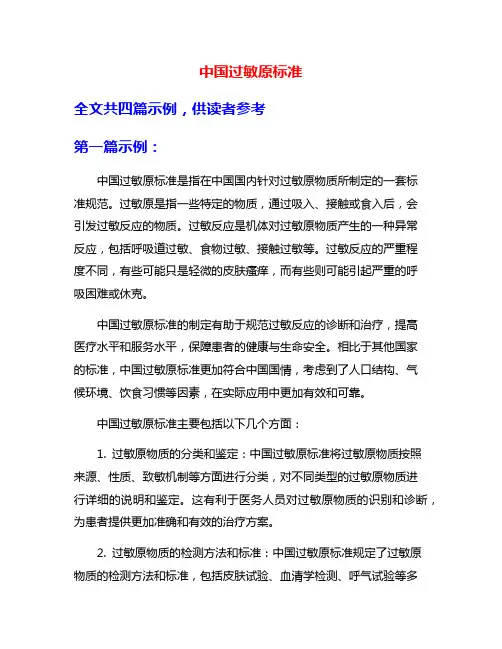 中国过敏原标准

全文共四篇示例，供读者参考

第一篇示例：

中国过敏原标准是指在中国国内针对过敏原物质所制定的一套标准规范。过敏原是指一些特定的物质，通过吸入、接触或食入后，会引发过敏反应的物质。过敏反应是机体对过敏原物质产生的一种异常反应，包括呼吸道过敏、食物过敏、接触过敏等。过敏反应的严重程度不同，有些可能只是轻微的皮肤瘙痒，而有些则可能引起严重的呼吸困难或休克。

中国过敏原标准的制定有助于规范过敏反应的诊断和治疗，提高医疗水平和服务水平，保障患者的健康与生命安全。相比于其他国家的标准，中国过敏原标准更加符合中国国情，考虑到了人口结构、气候环境、饮食习惯等因素，在实际应用中更加有效和可靠。

中国过敏原标准主要包括以下几个方面：

1. 过敏原物质的分类和鉴定：中国过敏原标准将过敏原物质按照来源、性质、致敏机制等方面进行分类，对不同类型的过敏原物质进行详细的说明和鉴定。这有利于医务人员对过敏原物质的识别和诊断，为患者提供更加准确和有效的治疗方案。

2. 过敏原物质的检测方法和标准：中国过敏原标准规定了过敏原物质的检测方法和标准，包括皮肤试验、血清学检测、呼气试验等多